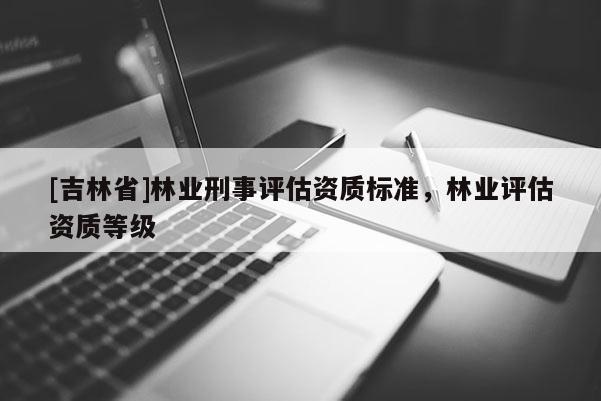 [吉林省]林业刑事评估资质标准，林业评估资质等级